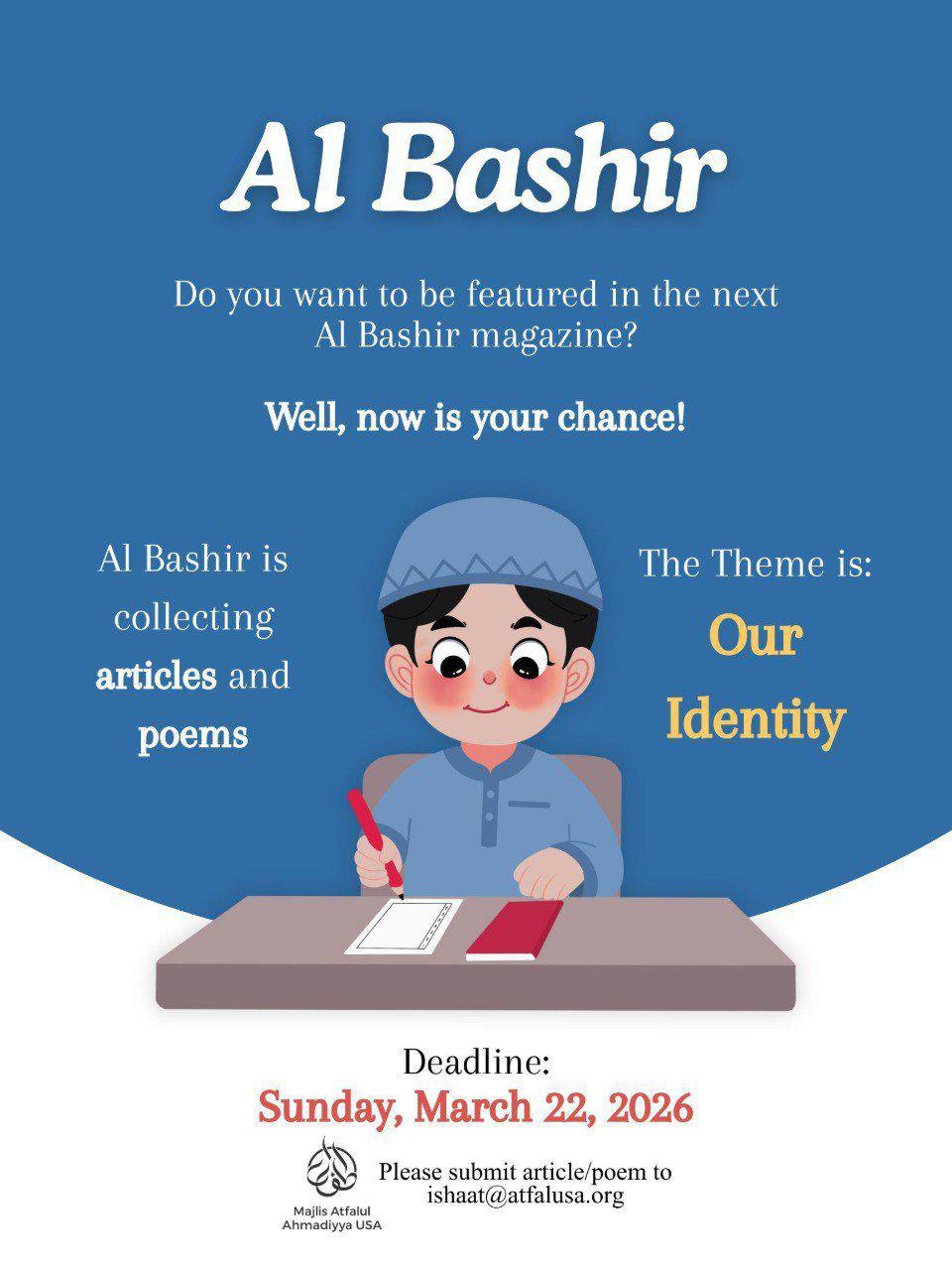 Al Bashir

Do you want to be featured in the next Al Bashir magazine?

Well, now is your chance!

Al Bashir is collecting articles and poems

The Theme is: Our Identity

Deadline:
Sunday, March 22, 2026

Majlis Atfalul Ahmadiyya USA

Please submit article/poem to ishaat@atfalusa.org